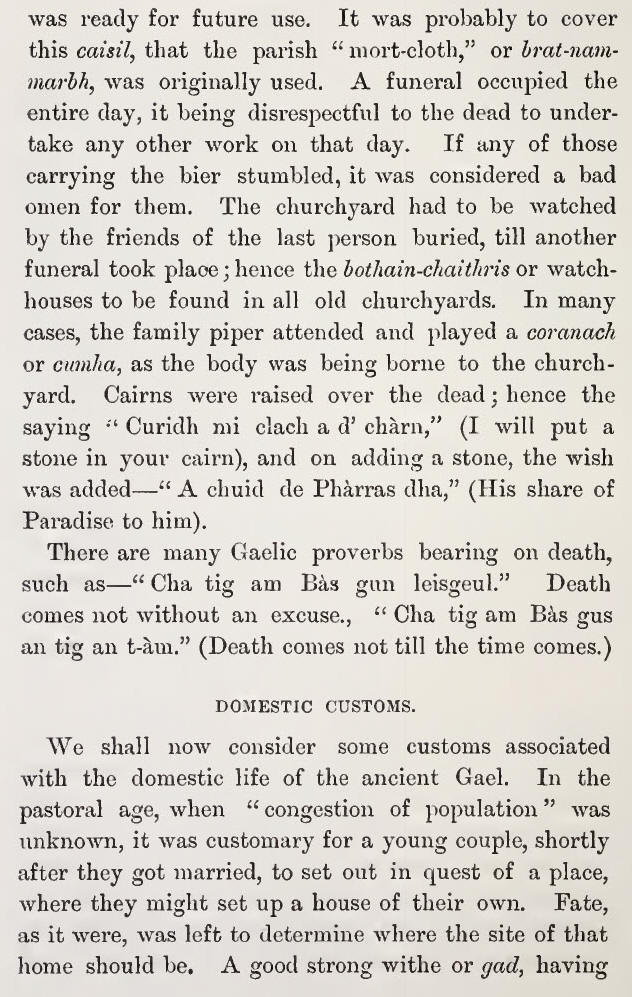 was ready for future use. It was probably to cover this caisil, that the parish "mort-cloth," or brat-nam-marbh, was originally used. A funeral occupied the entire day, it being disrespectful to the dead to undertake any other work on that day. If any of those carrying the bier stumbled, it was considered a bad omen for them. The churchyard had to be watched by the friends of the last person buried, till another funeral took place; hence the bothain-chaithris or watch-houses to be found in all old churchyards. In many cases, the family piper attended and played a coranach or cumha, as the body was being borne to the churchyard. Cairns were raised over the dead; hence the saying "Curidh mi clach a d' chàrn," (I will put a stone in your cairn), and on adding a stone, the wish was added—"A chuid de Phàrras dha," (His share of Paradise to him).

There are many Gaelic proverbs bearing on death, such as—"Cha tig am Bàs gun leisgeul." Death comes not without an excuse., "Cha tig am Bàs gus an tig an t-àm." (Death comes not till the time comes.)

DOMESTIC CUSTOMS.

We shall now consider some customs associated with the domestic life of the ancient Gael. In the pastoral age, when "congestion of population" was unknown, it was customary for a young couple, shortly after they got married, to set out in quest of a place, where they might set up a house of their own. Fate, as it were, was left to determine where the site of that home should be. A good strong withe or gad, having